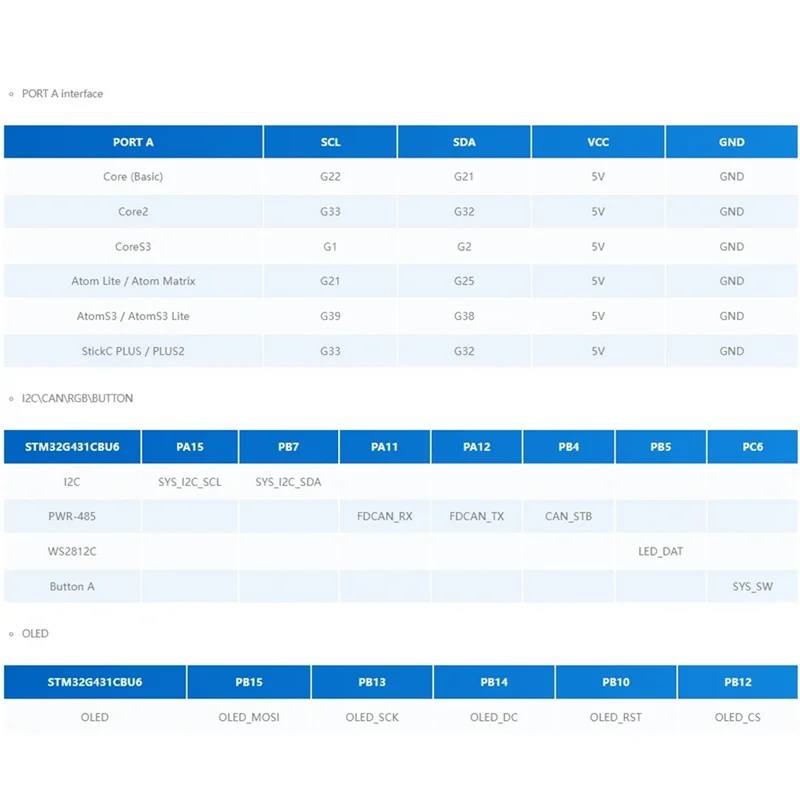 ◦ PORT A interface

| PORT A | SCL | SDA | VCC | GND |
|---|---|---|---|---|
| Core (Basic) | G22 | G21 | 5V | GND |
| Core2 | G33 | G32 | 5V | GND |
| CoreS3 | G1 | G2 | 5V | GND |
| Atom Lite / Atom Matrix | G21 | G25 | 5V | GND |
| AtomS3 / AtomS3 Lite | G39 | G38 | 5V | GND |
| StickC PLUS / PLUS2 | G33 | G32 | 5V | GND |

◦ I2C\CAN\RGB\BUTTON

| STM32G431CBU6 | PA15 | PB7 | PA11 | PA12 | PB4 | PB5 | PC6 |
|---|---|---|---|---|---|---|---|
| I2C | SYS_I2C_SCL | SYS_I2C_SDA | | | | | |
| PWR-485 | | | FDCAN_RX | FDCAN_TX | CAN_STB | | |
| WS2812C | | | | | | LED_DAT | |
| Button A | | | | | | | SYS_SW |

◦ OLED

| STM32G431CBU6 | PB15 | PB13 | PB14 | PB10 | PB12 |
|---|---|---|---|---|---|
| OLED | OLED_MOSI | OLED_SCK | OLED_DC | OLED_RST | OLED_CS |